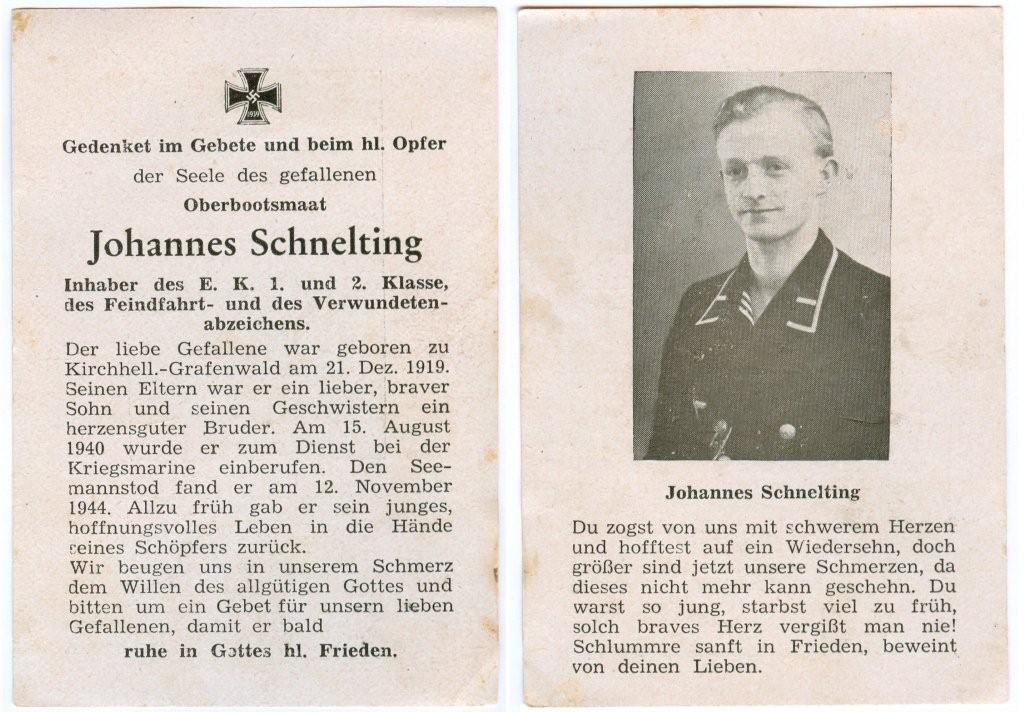 Gedenket im Gebete und beim hl. Opfer der Seele des gefallenen

Oberbootsmaat

Johannes Schnelting

Inhaber des E. K. 1. und 2. Klasse, des Feindfahrt- und des Verwundetenabzeichens.

Der liebe Gefallene war geboren zu Kirchhell.-Grafenwald am 21. Dez. 1919. Seinen Eltern war er ein lieber, braver Sohn und seinen Geschwistern ein herzensguter Bruder. Am 15. August 1940 wurde er zum Dienst bei der Kriegsmarine einberufen. Den Seemannstod fand er am 12. November 1944. Allzu früh gab er sein junges, hoffnungsvolles Leben in die Hände seines Schöpfers zurück.
Wir beugen uns in unserem Schmerz dem Willen des allgütigen Gottes und bitten um ein Gebet für unsern lieben Gefallenen, damit er bald

ruhe in Gottes hl. Frieden.

Johannes Schnelting

Du zogst von uns mit schwerem Herzen und hofftest auf ein Wiedersehn, doch größer sind jetzt unsere Schmerzen, da dieses nicht mehr kann geschehn. Du warst so jung, starbst viel zu früh, solch braves Herz vergißt man nie! Schlummre sanft in Frieden, beweint von deinen Lieben.